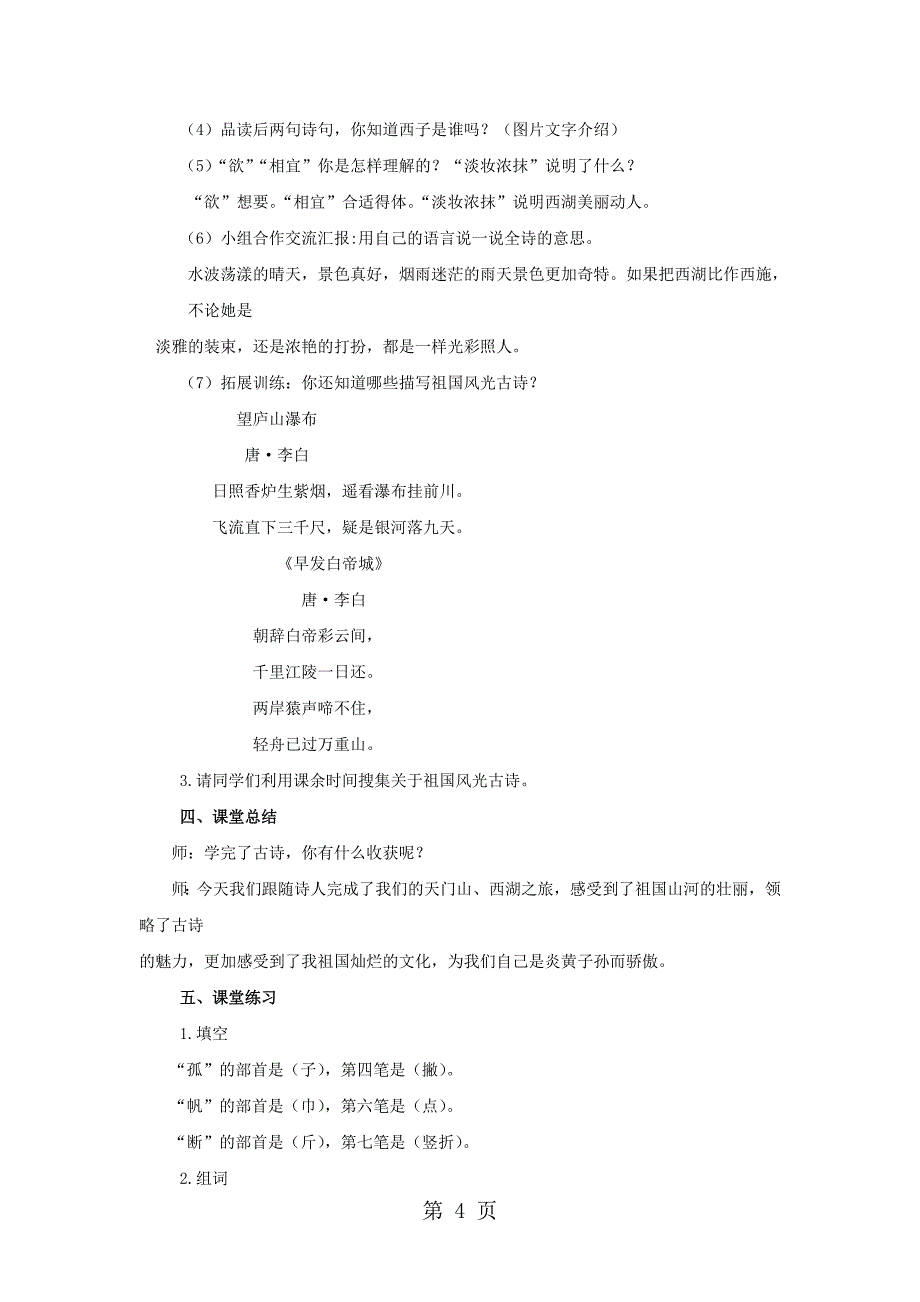 （4）品读后两句诗句，你知道西子是谁吗？（图片文字介绍）

（5）“欲”“相宜”你是怎样理解的？“淡妆浓抹”说明了什么？

“欲”想要。“相宜”合适得体。“淡妆浓抹”说明西湖美丽动人。

（6）小组合作交流汇报:用自己的语言说一说全诗的意思。

水波荡漾的晴天，景色真好，烟雨迷茫的雨天景色更加奇特。如果把西湖比作西施，不论她是

淡雅的装束，还是浓艳的打扮，都是一样光彩照人。

（7）拓展训练：你还知道哪些描写祖国风光古诗？

望庐山瀑布

唐·李白

日照香炉生紫烟，遥看瀑布挂前川。

飞流直下三千尺，疑是银河落九天。

《早发白帝城》

唐·李白

朝辞白帝彩云间，

千里江陵一日还。

两岸猿声啼不住，

轻舟已过万重山。

3.请同学们利用课余时间搜集关于祖国风光古诗。

四、课堂总结

师：学完了古诗，你有什么收获呢？

师：今天我们跟随诗人完成了我们的天门山、西湖之旅，感受到了祖国山河的壮丽，领略了古诗

的魅力，更加感受到了我祖国灿烂的文化，为我们自己是炎黄子孙而骄傲。

五、课堂练习

1.填空

“孤”的部首是（子），第四笔是（撇）。

“帆”的部首是（巾），第六笔是（点）。

“断”的部首是（斤），第七笔是（竖折）。

2.组词

第 4 页